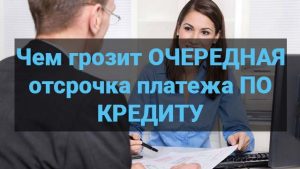 Чем грозит ОЧЕРЕДНАЯ отсрочка платежа ПО КРЕДИТУ